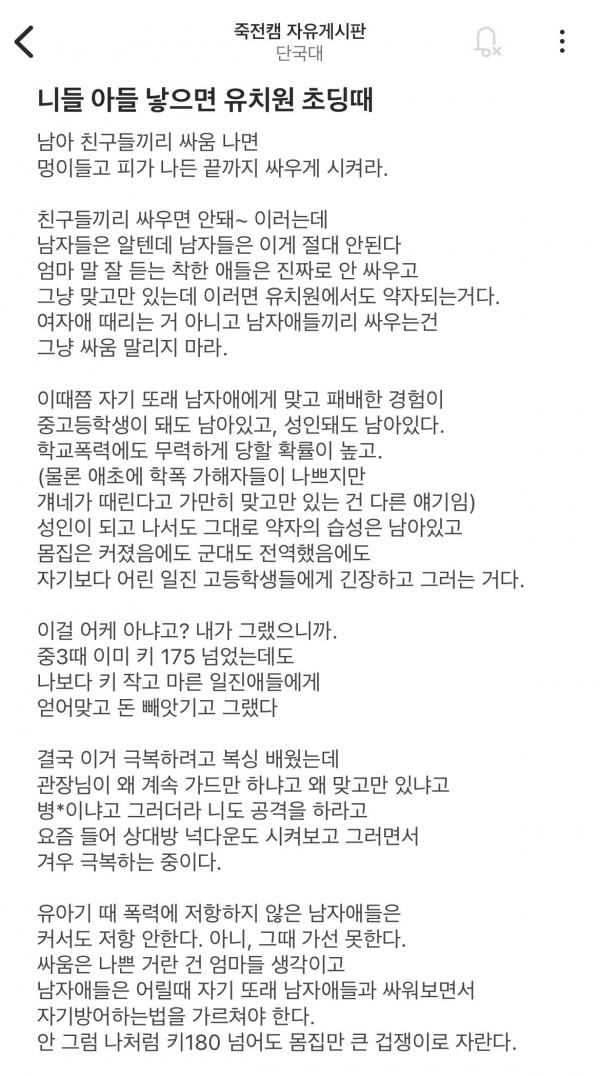 죽전캠 자유게시판
단국대

니들 아들 낳으면 유치원 초딩때

남아 친구들끼리 싸움 나면
멍이들고 피가 나든 끝까지 싸우게 시켜라.

친구들끼리 싸우면 안돼~ 이러는데
남자들은 알텐데 남자들은 이게 절대 안된다
엄마 말 잘 듣는 착한 애들은 진짜로 안 싸우고
그냥 맞고만 있는데 이러면 유치원에서도 약자되는거다.
여자애 때리는 거 아니고 남자애들끼리 싸우는건
그냥 싸움 말리지 마라.

이때쯤 자기 또래 남자애에게 맞고 패배한 경험이
중고등학생이 돼도 남아있고, 성인돼도 남아있다.
학교폭력에도 무력하게 당할 확률이 높고.
(물론 애초에 학폭 가해자들이 나쁘지만
걔네가 때린다고 가만히 맞고만 있는 건 다른 얘기임)
성인이 되고 나서도 그대로 약자의 습성은 남아있고
몸집은 커졌음에도 군대도 전역했음에도
자기보다 어린 일진 고등학생들에게 긴장하고 그러는 거다.

이걸 어케 아냐고? 내가 그랬으니까.
중3때 이미 키 175 넘었는데도
나보다 키 작고 마른 일진애들에게
얻어맞고 돈 빼앗기고 그랬다

결국 이거 극복하려고 복싱 배웠는데
관장님이 왜 계속 가드만 하냐고 왜 맞고만 있냐고
병*이냐고 그러더라 니도 공격을 하라고
요즘 들어 상대방 넉다운도 시켜보고 그러면서
겨우 극복하는 중이다.

유아기 때 폭력에 저항하지 않은 남자애들은
커서도 저항 안한다. 아니, 그때 가선 못한다.
싸움은 나쁜 거란 건 엄마들 생각이고
남자애들은 어릴때 자기 또래 남자애들과 싸워보면서
자기방어하는법을 가르쳐야 한다.
안 그럼 나처럼 키180 넘어도 몸집만 큰 겁쟁이로 자란다.